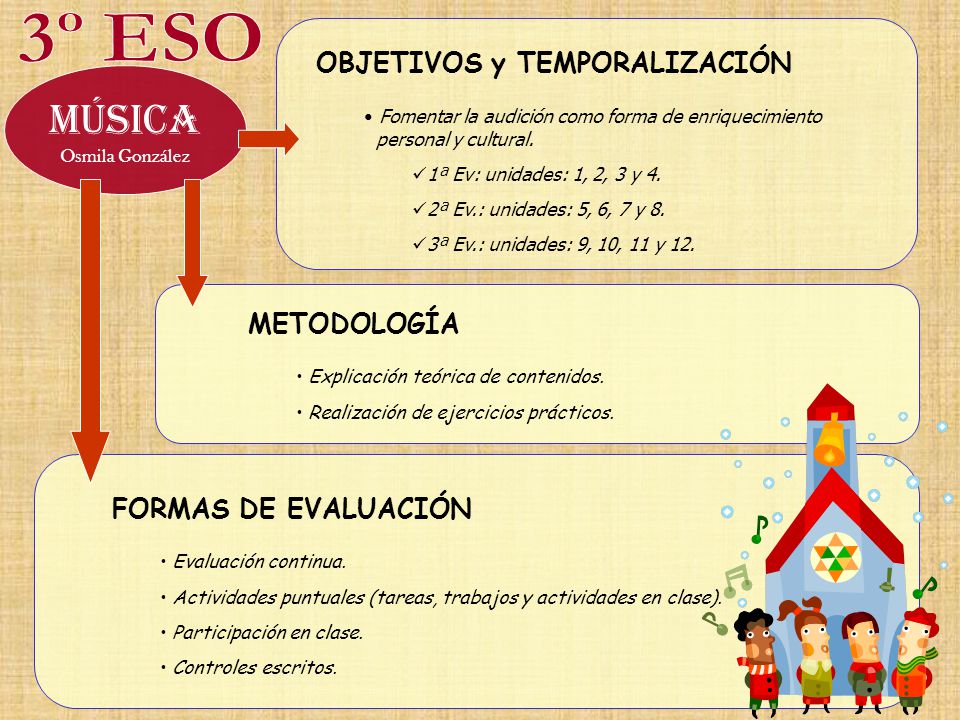 3º ESO

MÚSICA
Osmila González

OBJETIVOS y TEMPORALIZACIÓN

• Fomentar la audición como forma de enriquecimiento personal y cultural.

✓1ª Ev: unidades: 1, 2, 3 y 4.

✓2ª Ev.: unidades: 5, 6, 7 y 8.

✓3ª Ev.: unidades: 9, 10, 11 y 12.

METODOLOGÍA

• Explicación teórica de contenidos.

• Realización de ejercicios prácticos.

FORMAS DE EVALUACIÓN

• Evaluación continua.

• Actividades puntuales (tareas, trabajos y actividades en clase).

• Participación en clase.

• Controles escritos.